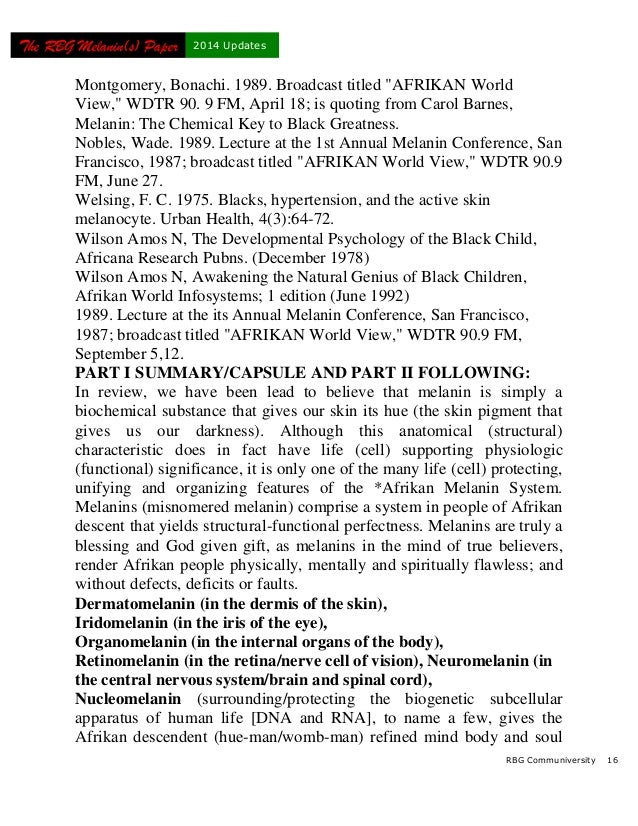 The RBG Melanin(s) Paper 2014 Updates

Montgomery, Bonachi. 1989. Broadcast titled "AFRIKAN World View," WDTR 90. 9 FM, April 18; is quoting from Carol Barnes, Melanin: The Chemical Key to Black Greatness.
Nobles, Wade. 1989. Lecture at the 1st Annual Melanin Conference, San Francisco, 1987; broadcast titled "AFRIKAN World View," WDTR 90.9 FM, June 27.
Welsing, F. C. 1975. Blacks, hypertension, and the active skin melanocyte. Urban Health, 4(3):64-72.
Wilson Amos N, The Developmental Psychology of the Black Child, Africana Research Pubns. (December 1978)
Wilson Amos N, Awakening the Natural Genius of Black Children, Afrikan World Infosystems; 1 edition (June 1992)
1989. Lecture at the its Annual Melanin Conference, San Francisco, 1987; broadcast titled "AFRIKAN World View," WDTR 90.9 FM, September 5,12.

PART I SUMMARY/CAPSULE AND PART II FOLLOWING:
In review, we have been lead to believe that melanin is simply a biochemical substance that gives our skin its hue (the skin pigment that gives us our darkness). Although this anatomical (structural) characteristic does in fact have life (cell) supporting physiologic (functional) significance, it is only one of the many life (cell) protecting, unifying and organizing features of the *Afrikan Melanin System. Melanins (misnomered melanin) comprise a system in people of Afrikan descent that yields structural-functional perfectness. Melanins are truly a blessing and God given gift, as melanins in the mind of true believers, render Afrikan people physically, mentally and spiritually flawless; and without defects, deficits or faults.
Dermatomelanin (in the dermis of the skin),
Iridomelanin (in the iris of the eye),
Organomelanin (in the internal organs of the body),
Retinomelanin (in the retina/nerve cell of vision), Neuromelanin (in the central nervous system/brain and spinal cord),
Nucleomelanin (surrounding/protecting the biogenetic subcellular apparatus of human life [DNA and RNA], to name a few, gives the Afrikan descendent (hue-man/womb-man) refined mind body and soul

RBG Communiversity 16